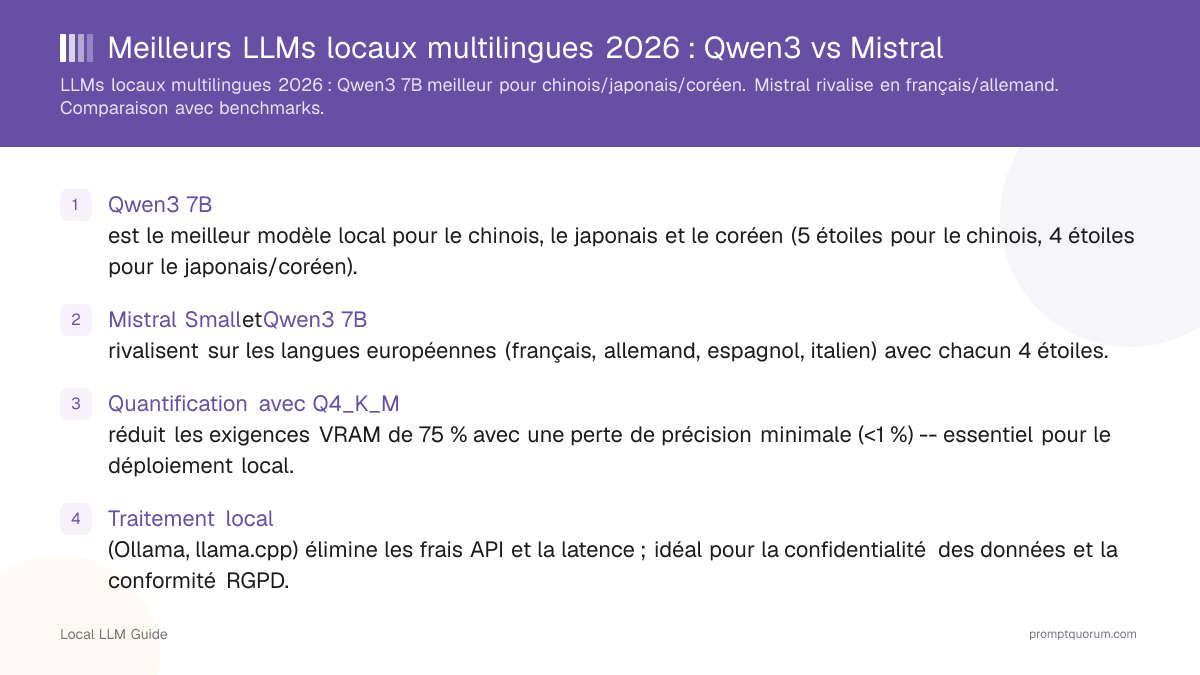 Meilleurs LLMs locaux multilingues 2026 : Qwen3 vs Mistral

LLMs locaux multilingues 2026 : Qwen3 7B meilleur pour chinois/japonais/coréen. Mistral rivalise en français/allemand. Comparaison avec benchmarks.

1 Qwen3 7B
est le meilleur modèle local pour le chinois, le japonais et le coréen (5 étoiles pour le chinois, 4 étoiles pour le japonais/coréen).

2 Mistral SmalletQwen3 7B
rivalisent sur les langues européennes (français, allemand, espagnol, italien) avec chacun 4 étoiles.

3 Quantification avec Q4_K_M
réduit les exigences VRAM de 75 % avec une perte de précision minimale (<1 %) -- essentiel pour le déploiement local.

4 Traitement local
(Ollama, llama.cpp) élimine les frais API et la latence ; idéal pour la confidentialité des données et la conformité RGPD.

Local LLM Guide

promptquorum.com